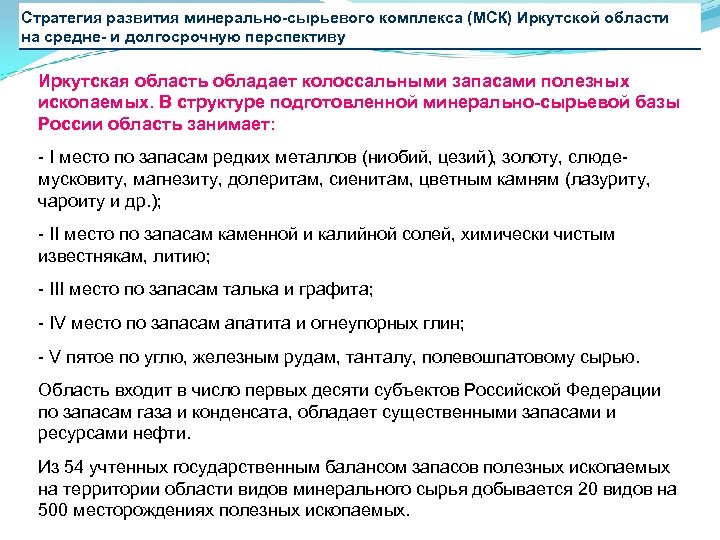 Стратегия развития минерально-сырьевого комплекса (МСК) Иркутской области на средне- и долгосрочную перспективу

Иркутская область обладает колоссальными запасами полезных ископаемых. В структуре подготовленной минерально-сырьевой базы России область занимает:

- I место по запасам редких металлов (ниобий, цезий), золоту, слюде-мусковиту, магнезиту, долеритам, сиенитам, цветным камням (лазуриту, чароиту и др.);

- II место по запасам каменной и калийной солей, химически чистым известнякам, литию;

- III место по запасам талька и графита;

- IV место по запасам апатита и огнеупорных глин;

- V пятое по углю, железным рудам, танталу, полевошпатовому сырью.

Область входит в число первых десяти субъектов Российской Федерации по запасам газа и конденсата, обладает существенными запасами и ресурсами нефти.

Из 54 учтенных государственным балансом запасов полезных ископаемых на территории области видов минерального сырья добывается 20 видов на 500 месторождениях полезных ископаемых.